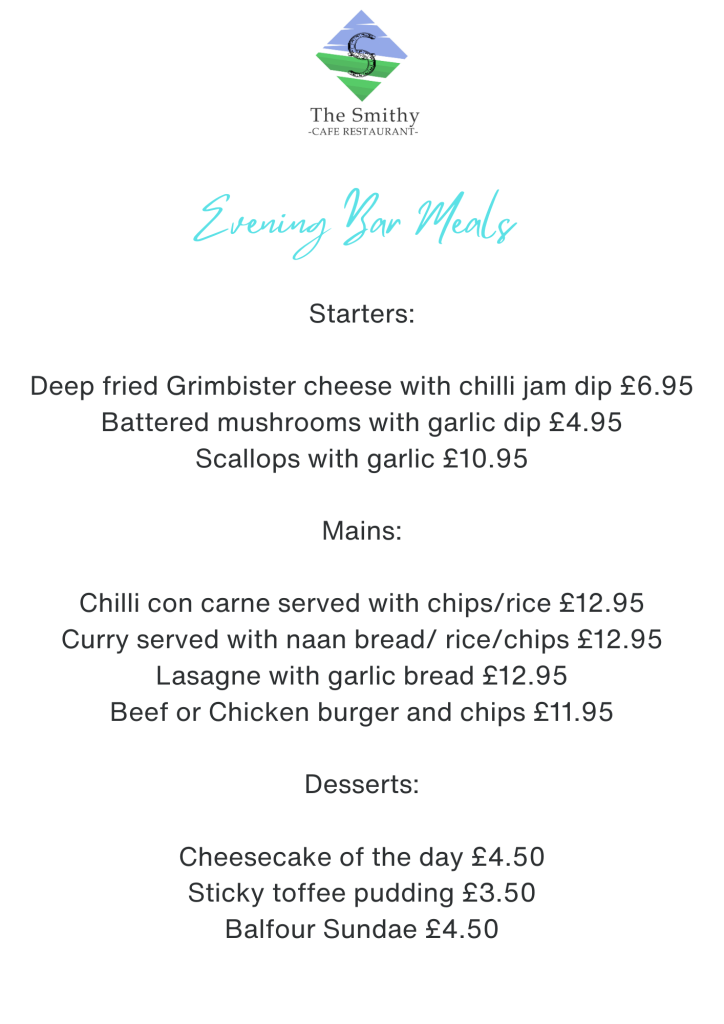 S

The Smithy
-CAFE RESTAURANT-

Evening Bar Meals

Starters:

Deep fried Grimbister cheese with chilli jam dip £6.95
Battered mushrooms with garlic dip £4.95
Scallops with garlic £10.95

Mains:

Chilli con carne served with chips/rice £12.95
Curry served with naan bread/ rice/chips £12.95
Lasagne with garlic bread £12.95
Beef or Chicken burger and chips £11.95

Desserts:

Cheesecake of the day £4.50
Sticky toffee pudding £3.50
Balfour Sundae £4.50